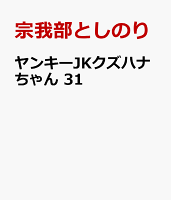 宗我部としのり

ヤンキーJKクズハナちゃん 31